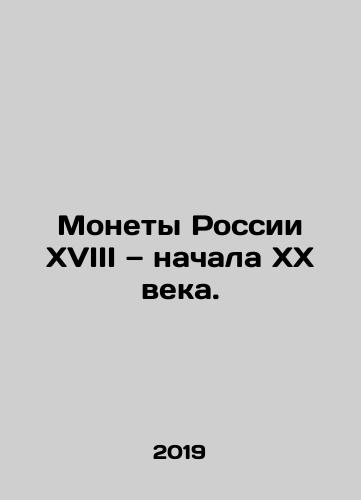 Монеты России XVIII – начала XX века.

2019